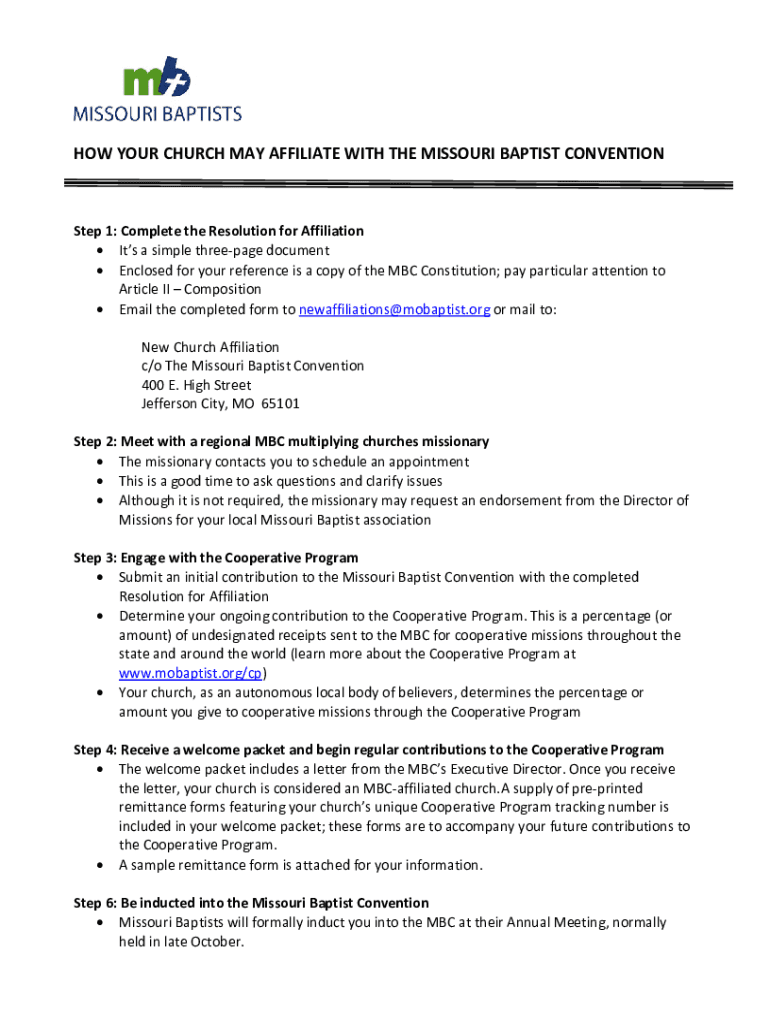 mb
MISSOURI BAPTISTS

HOW YOUR CHURCH MAY AFFILIATE WITH THE MISSOURI BAPTIST CONVENTION

Step 1: Complete the Resolution for Affiliation
• It's a simple three-page document
• Enclosed for your reference is a copy of the MBC Constitution; pay particular attention to Article II – Composition
• Email the completed form to newaffiliations@mobaptist.org or mail to:

New Church Affiliation
c/o The Missouri Baptist Convention
400 E. High Street
Jefferson City, MO 65101

Step 2: Meet with a regional MBC multiplying churches missionary
• The missionary contacts you to schedule an appointment
• This is a good time to ask questions and clarify issues
• Although it is not required, the missionary may request an endorsement from the Director of Missions for your local Missouri Baptist association

Step 3: Engage with the Cooperative Program
• Submit an initial contribution to the Missouri Baptist Convention with the completed Resolution for Affiliation
• Determine your ongoing contribution to the Cooperative Program. This is a percentage (or amount) of undesignated receipts sent to the MBC for cooperative missions throughout the state and around the world (learn more about the Cooperative Program at www.mobaptist.org/cp)
• Your church, as an autonomous local body of believers, determines the percentage or amount you give to cooperative missions through the Cooperative Program

Step 4: Receive a welcome packet and begin regular contributions to the Cooperative Program
• The welcome packet includes a letter from the MBC's Executive Director. Once you receive the letter, your church is considered an MBC-affiliated church. A supply of pre-printed remittance forms featuring your church's unique Cooperative Program tracking number is included in your welcome packet; these forms are to accompany your future contributions to the Cooperative Program.
• A sample remittance form is attached for your information.

Step 6: Be inducted into the Missouri Baptist Convention
• Missouri Baptists will formally induct you into the MBC at their Annual Meeting, normally held in late October.